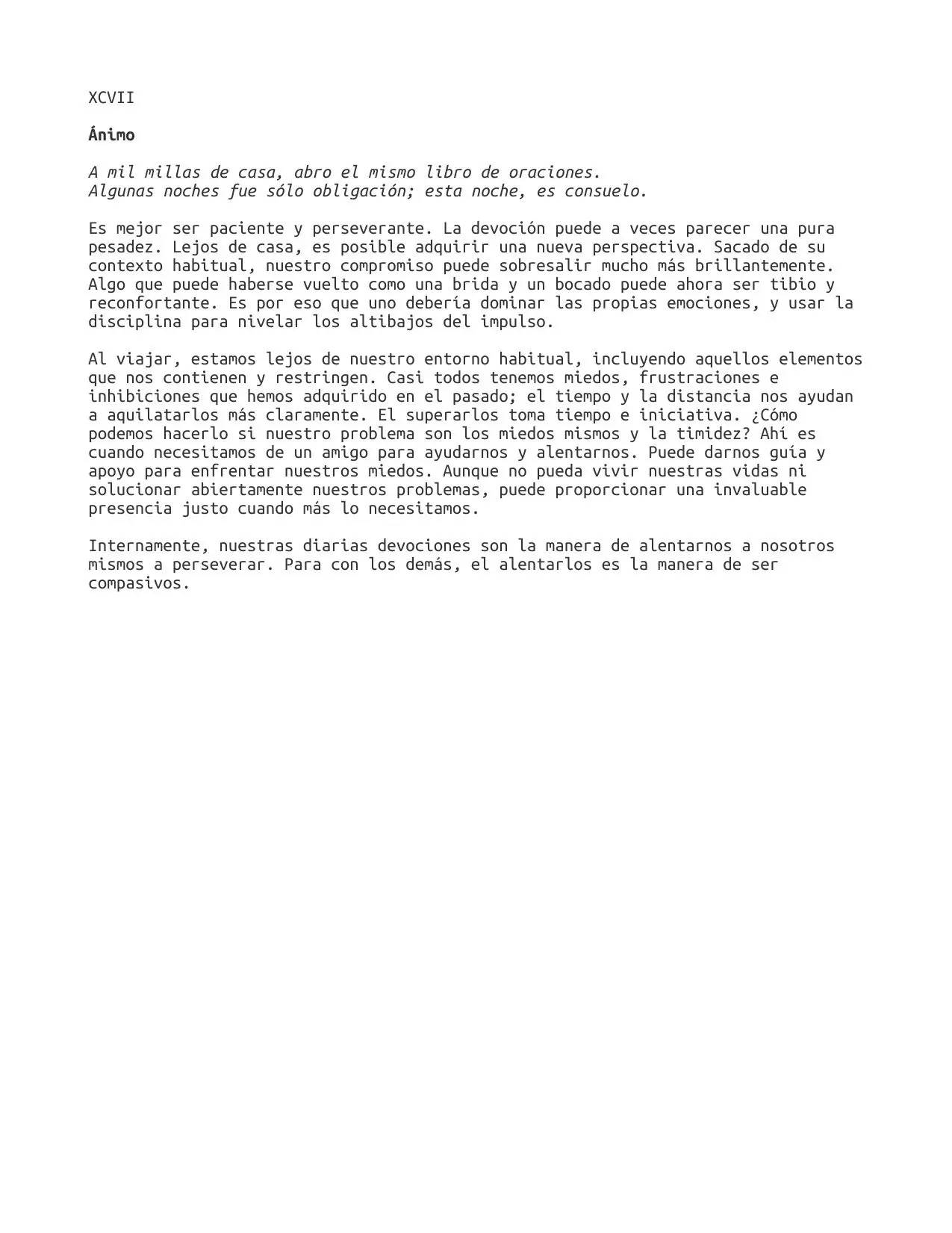 XCVII

Ánimo

A mil millas de casa, abro el mismo libro de oraciones.
Algunas noches fue sólo obligación; esta noche, es consuelo.

Es mejor ser paciente y perseverante. La devoción puede a veces parecer una pura pesadez. Lejos de casa, es posible adquirir una nueva perspectiva. Sacado de su contexto habitual, nuestro compromiso puede sobresalir mucho más brillantemente. Algo que puede haberse vuelto como una brida y un bocado puede ahora ser tibio y reconfortante. Es por eso que uno debería dominar las propias emociones, y usar la disciplina para nivelar los altibajos del impulso.

Al viajar, estamos lejos de nuestro entorno habitual, incluyendo aquellos elementos que nos contienen y restringen. Casi todos tenemos miedos, frustraciones e inhibiciones que hemos adquirido en el pasado; el tiempo y la distancia nos ayudan a aquilatarlos más claramente. El superarlos toma tiempo e iniciativa. ¿Cómo podemos hacerlo si nuestro problema son los miedos mismos y la timidez? Ahí es cuando necesitamos de un amigo para ayudarnos y alentarnos. Puede darnos guía y apoyo para enfrentar nuestros miedos. Aunque no pueda vivir nuestras vidas ni solucionar abiertamente nuestros problemas, puede proporcionar una invaluable presencia justo cuando más lo necesitamos.

Internamente, nuestras diarias devociones son la manera de alentarnos a nosotros mismos a perseverar. Para con los demás, el alentarlos es la manera de ser compasivos.